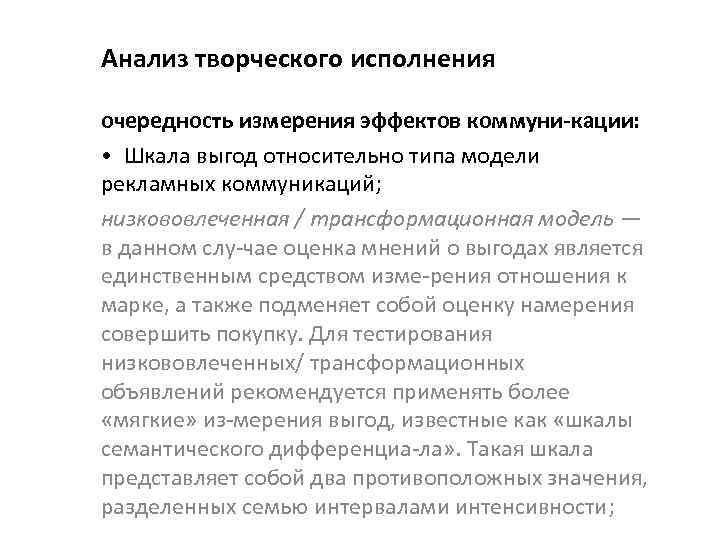 Анализ творческого исполнения

очередность измерения эффектов коммуни-кации:

• Шкала выгод относительно типа модели рекламных коммуникаций;

низкововлеченная / трансформационная модель — в данном слу-чае оценка мнений о выгодах является единственным средством изме-рения отношения к марке, а также подменяет собой оценку намерения совершить покупку. Для тестирования низкововлеченных/ трансформационных объявлений рекомендуется применять более «мягкие» из-мерения выгод, известные как «шкалы семантического дифференциа-ла». Такая шкала представляет собой два противоположных значения, разделенных семью интервалами интенсивности;